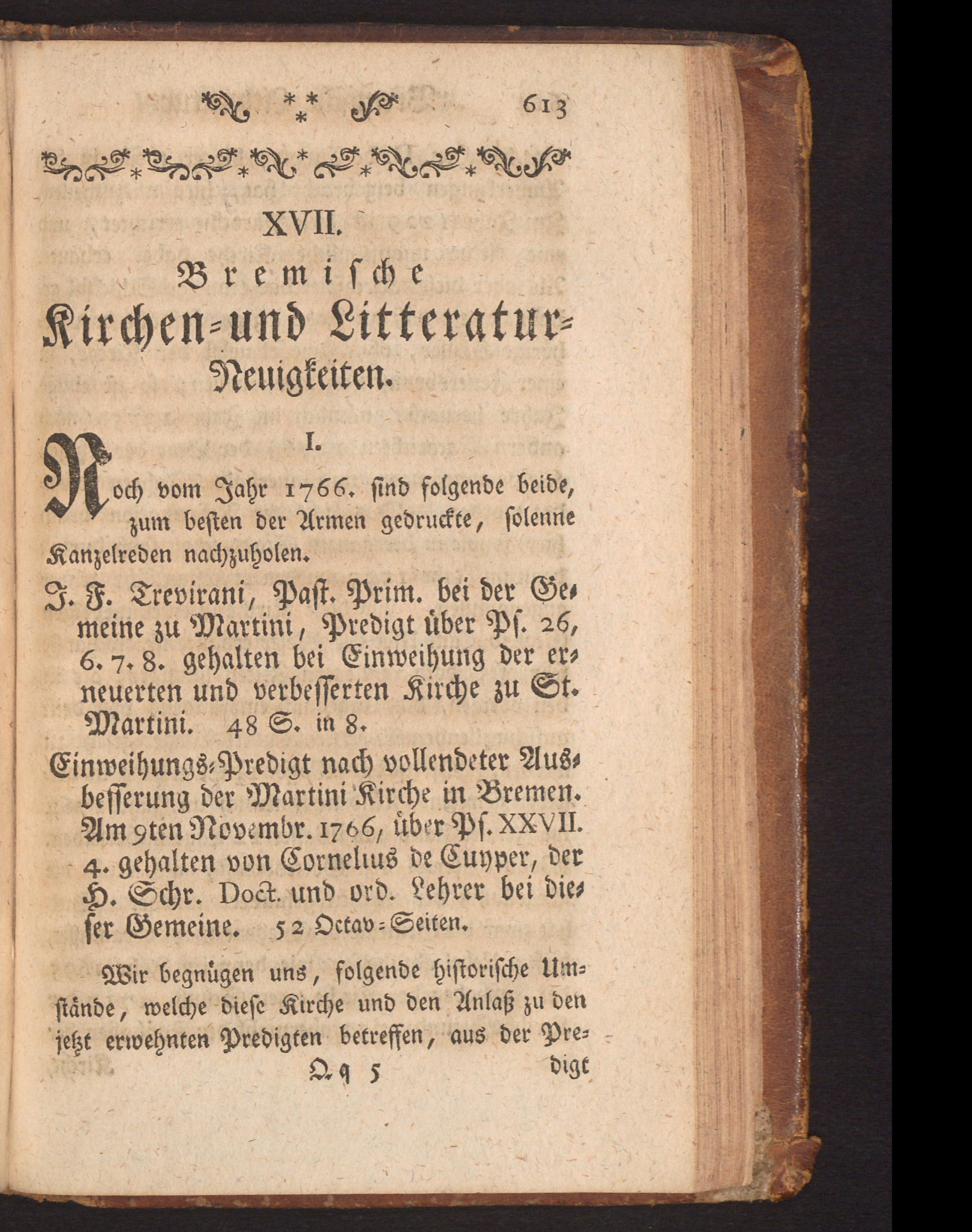 613

XVII.

Bremische Kirchen- und Litteratur-Neuigkeiten.

I.

Noch vom Jahr 1766. sind folgende beide, zum besten der Armen gedruckte, solenne Kanzelreden nachzuholen.

J. F. Trevirani, Past. Prim. bei der Gemeine zu Martini, Predigt über Ps. 26, 6. 7. 8. gehalten bei Einweihung der erneuerten und verbesserten Kirche zu St. Martini. 48 S. in 8.

Einweihungs-Predigt nach vollendeter Ausbesserung der Martini Kirche in Bremen. Am 9ten Novembr. 1766, über Ps. XXVII. 4. gehalten von Cornelius de Cuyper, der H. Schr. Doct. und ord. Lehrer bei dieser Gemeine. 52 Octav-Seiten.

Wir begnügen uns, folgende historische Umstände, welche diese Kirche und den Anlaß zu den jetzt erwehnten Predigten betreffen, aus der Pre-

Qq 5 digt